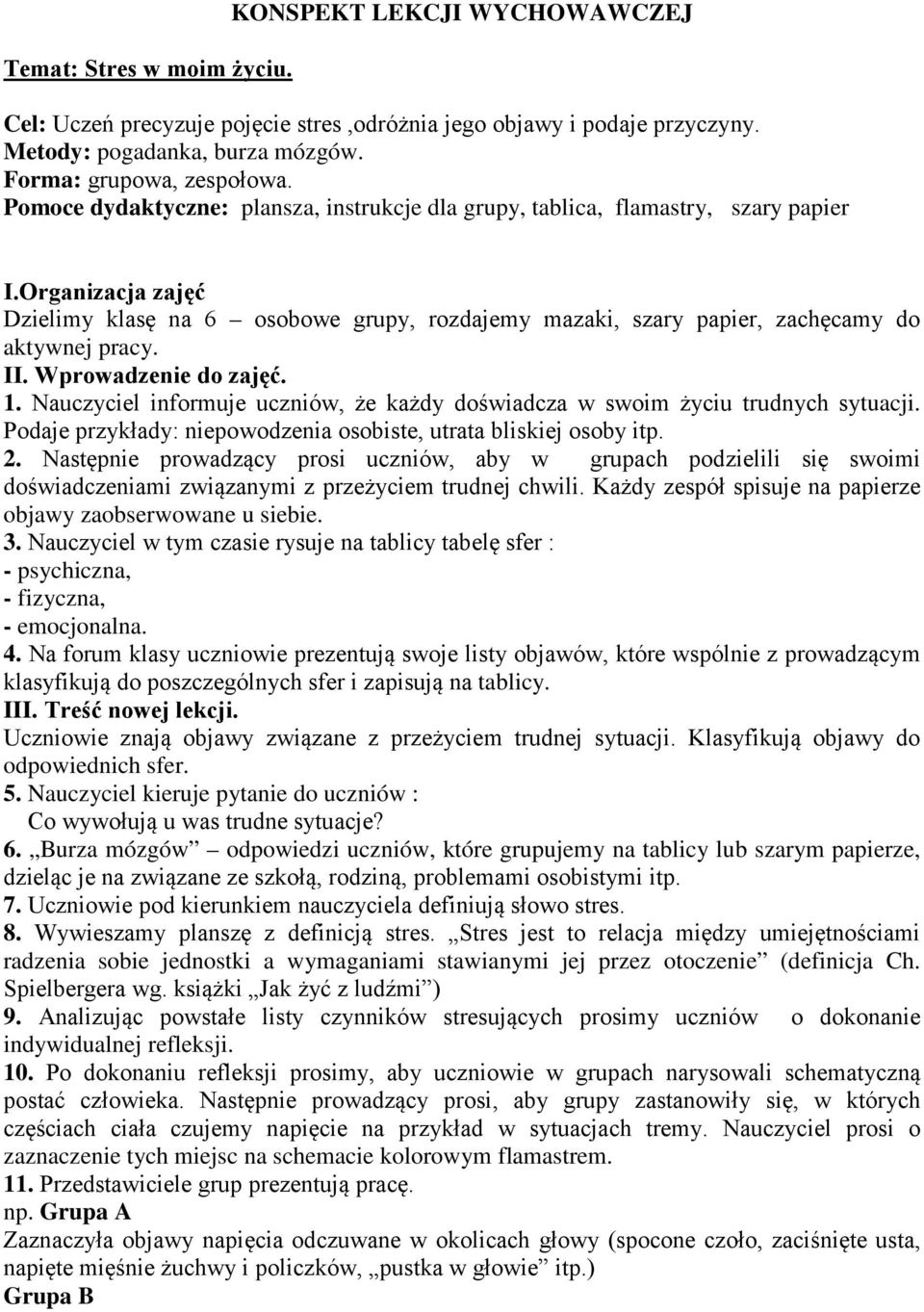 KONSPEKT LEKCJI WYCHOWAWCZEJ

Temat: Stres w moim życiu.

Cel: Uczeń precyzuje pojęcie stres ,odróżnia jego objawy i podaje przyczyny.
Metody: pogadanka, burza mózgów.
Forma: grupowa, zespołowa.
Pomoce dydaktyczne: plansza, instrukcje dla grupy, tablica, flamastry, szary papier

I.Organizacja zajęć
Dzielimy klasę na 6 – osobowe grupy, rozdajemy mazaki, szary papier, zachęcamy do aktywnej pracy.
II. Wprowadzenie do zajęć.
1. Nauczyciel informuje uczniów, że każdy doświadcza w swoim życiu trudnych sytuacji. Podaje przykłady: niepowodzenia osobiste, utrata bliskiej osoby itp.
2. Następnie prowadzący prosi uczniów, aby w grupach podzielili się swoimi doświadczeniami związanymi z przeżyciem trudnej chwili. Każdy zespół spisuje na papierze objawy zaobserwowane u siebie.
3. Nauczyciel w tym czasie rysuje na tablicy tabelę sfer :
- psychiczna,
- fizyczna,
- emocjonalna.
4. Na forum klasy uczniowie prezentują swoje listy objawów, które wspólnie z prowadzącym klasyfikują do poszczególnych sfer i zapisują na tablicy.
III. Treść nowej lekcji.
Uczniowie znają objawy związane z przeżyciem trudnej sytuacji. Klasyfikują objawy do odpowiednich sfer.
5. Nauczyciel kieruje pytanie do uczniów :
Co wywołują u was trudne sytuacje?
6. „Burza mózgów” – odpowiedzi uczniów, które grupujemy na tablicy lub szarym papierze, dzieląc je na związane ze szkołą, rodziną, problemami osobistymi itp.
7. Uczniowie pod kierunkiem nauczyciela definiują słowo stres.
8. Wywieszamy planszę z definicją stres. „Stres jest to relacja między umiejętnościami radzenia sobie jednostki a wymaganiami stawianymi jej przez otoczenie” (definicja Ch. Spielbergera wg. książki „Jak żyć z ludźmi”)
9. Analizując powstałe listy czynników stresujących prosimy uczniów o dokonanie indywidualnej refleksji.
10. Po dokonaniu refleksji prosimy, aby uczniowie w grupach narysowali schematyczną postać człowieka. Następnie prowadzący prosi, aby grupy zastanowiły się, w których częściach ciała czujemy napięcie na przykład w sytuacjach tremy. Nauczyciel prosi o zaznaczenie tych miejsc na schemacie kolorowym flamastrem.
11. Przedstawiciele grup prezentują pracę.
np. Grupa A
Zaznaczyła objawy napięcia odczuwane w okolicach głowy (spocone czoło, zaciśnięte usta, napięte mięśnie żuchwy i policzków, „pustka w głowie” itp.)
Grupa B